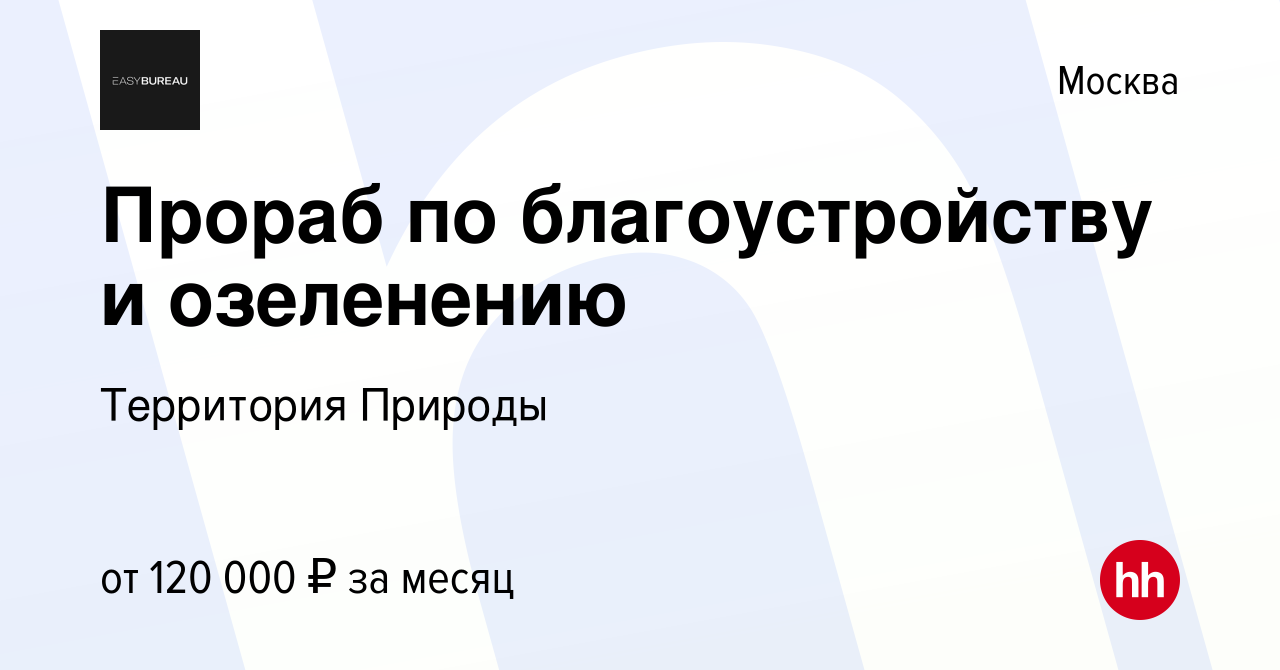 EASYBUREAU

Москва

Прораб по благоустройству и озеленению

Территория Природы

от 120 000 ₽ за месяц

hh